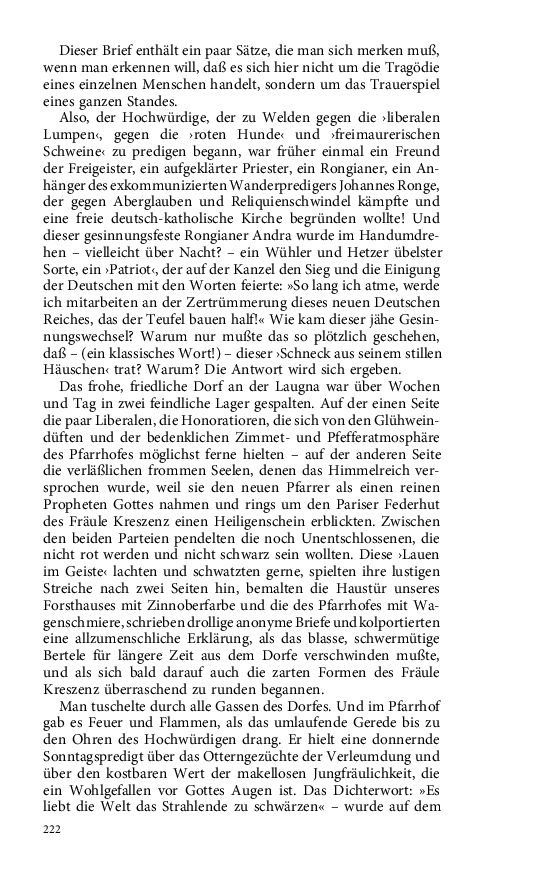 Dieser Brief enthält ein paar Sätze, die man sich merken muß, wenn man erkennen will, daß es sich hier nicht um die Tragödie eines einzelnen Menschen handelt, sondern um das Trauerspiel eines ganzen Standes.

Also, der Hochwürdige, der zu Welden gegen die ›liberalen Lumpen‹, gegen die ›roten Hunde‹ und ›freimaurerischen Schweine‹ zu predigen begann, war früher einmal ein Freund der Freigeister, ein aufgeklärter Priester, ein Rongianer, ein Anhänger des exkommunizierten Wanderpredigers Johannes Ronge, der gegen Aberglauben und Reliquienschwindel kämpfte und eine freie deutsch-katholische Kirche begründen wollte! Und dieser gesinnungsfeste Rongianer Andra wurde im Handumdrehen – vielleicht über Nacht? – ein Wühler und Hetzer übelster Sorte, ein ›Patriot‹, der auf der Kanzel den Sieg und die Einigung der Deutschen mit den Worten feierte: »So lang ich atme, werde ich mitarbeiten an der Zertrümmerung dieses neuen Deutschen Reiches, das der Teufel bauen half!« Wie kam dieser jähe Gesinnungswechsel? Warum nur mußte das so plötzlich geschehen, daß – (ein klassisches Wort!) – dieser ›Schneck aus seinem stillen Häuschen‹ trat? Warum? Die Antwort wird sich ergeben.

Das frohe, friedliche Dorf an der Laugna war über Wochen und Tag in zwei feindliche Lager gespalten. Auf der einen Seite die paar Liberalen, die Honoratioren, die sich von den Glühweindüften und der bedenklichen Zimmet- und Pfefferatmosphäre des Pfarrhofes möglichst ferne hielten – auf der anderen Seite die verläßlichen frommen Seelen, denen das Himmelreich versprochen wurde, weil sie den neuen Pfarrer als einen reinen Propheten Gottes nahmen und rings um den Pariser Federhut des Fräule Kreszenz einen Heiligenschein erblickten. Zwischen den beiden Parteien pendelten die noch Unentschlossenen, die nicht rot werden und nicht schwarz sein wollten. Diese ›Lauen im Geiste‹ lachten und schwatzten gerne, spielten ihre lustigen Streiche nach zwei Seiten hin, bemalten die Haustür unseres Forsthauses mit Zinnoberfarbe und die des Pfarrhofes mit Wagenschmiere, schrieben drollige anonyme Briefe und kolportierten eine allzumenschliche Erklärung, als das blasse, schwermütige Bertele für längere Zeit aus dem Dorfe verschwinden mußte, und als sich bald darauf auch die zarten Formen des Fräule Kreszenz überraschend zu runden begannen.

Man tuschelte durch alle Gassen des Dorfes. Und im Pfarrhof gab es Feuer und Flammen, als das umlaufende Gerede bis zu den Ohren des Hochwürdigen drang. Er hielt eine donnernde Sonntagspredigt über das Otterngezüchte der Verleumdung und über den kostbaren Wert der makellosen Jungfräulichkeit, die ein Wohlgefallen vor Gottes Augen ist. Das Dichterwort: »Es liebt die Welt das Strahlende zu schwärzen« – wurde auf dem

222